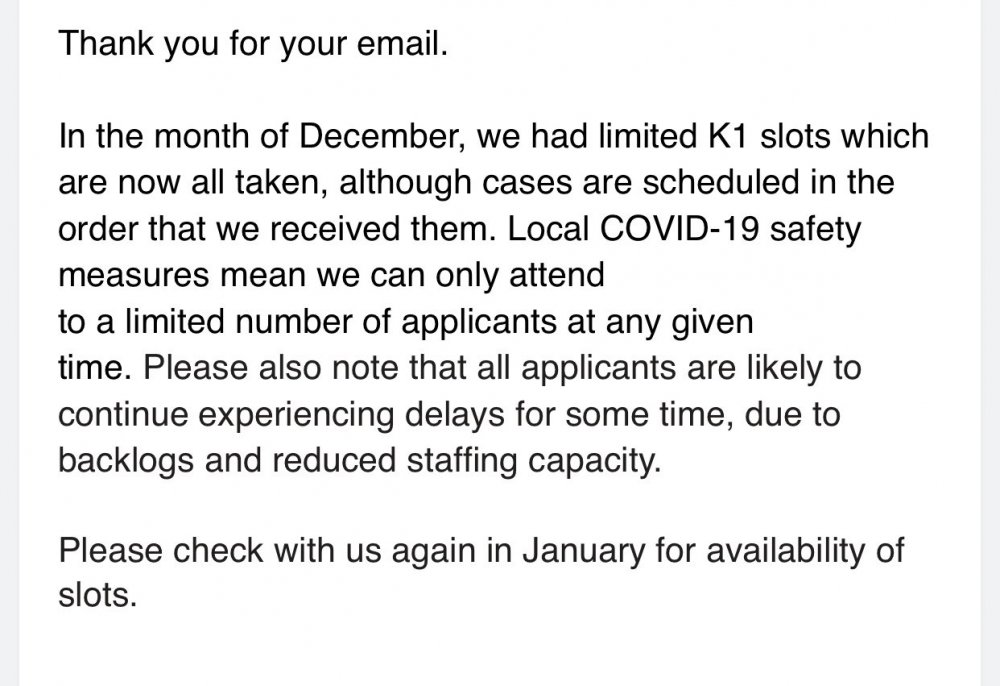 Thank you for your email.

In the month of December, we had limited K1 slots which are now all taken, although cases are scheduled in the order that we received them. Local COVID-19 safety measures mean we can only attend to a limited number of applicants at any given time. Please also note that all applicants are likely to continue experiencing delays for some time, due to backlogs and reduced staffing capacity.

Please check with us again in January for availability of slots.